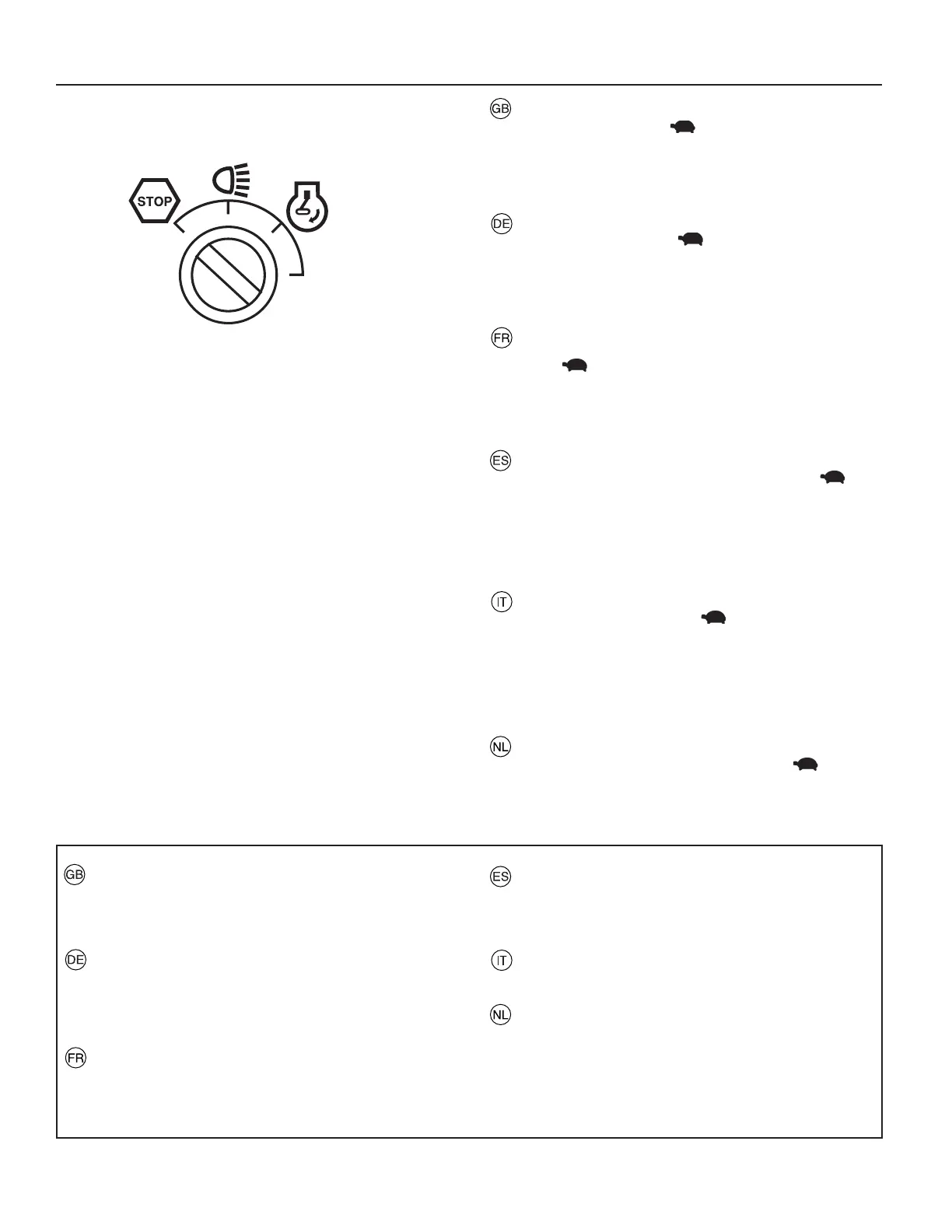 STOP

GB

DE

FR

ES

IT

NL

GB

DE

FR

ES

IT

NL